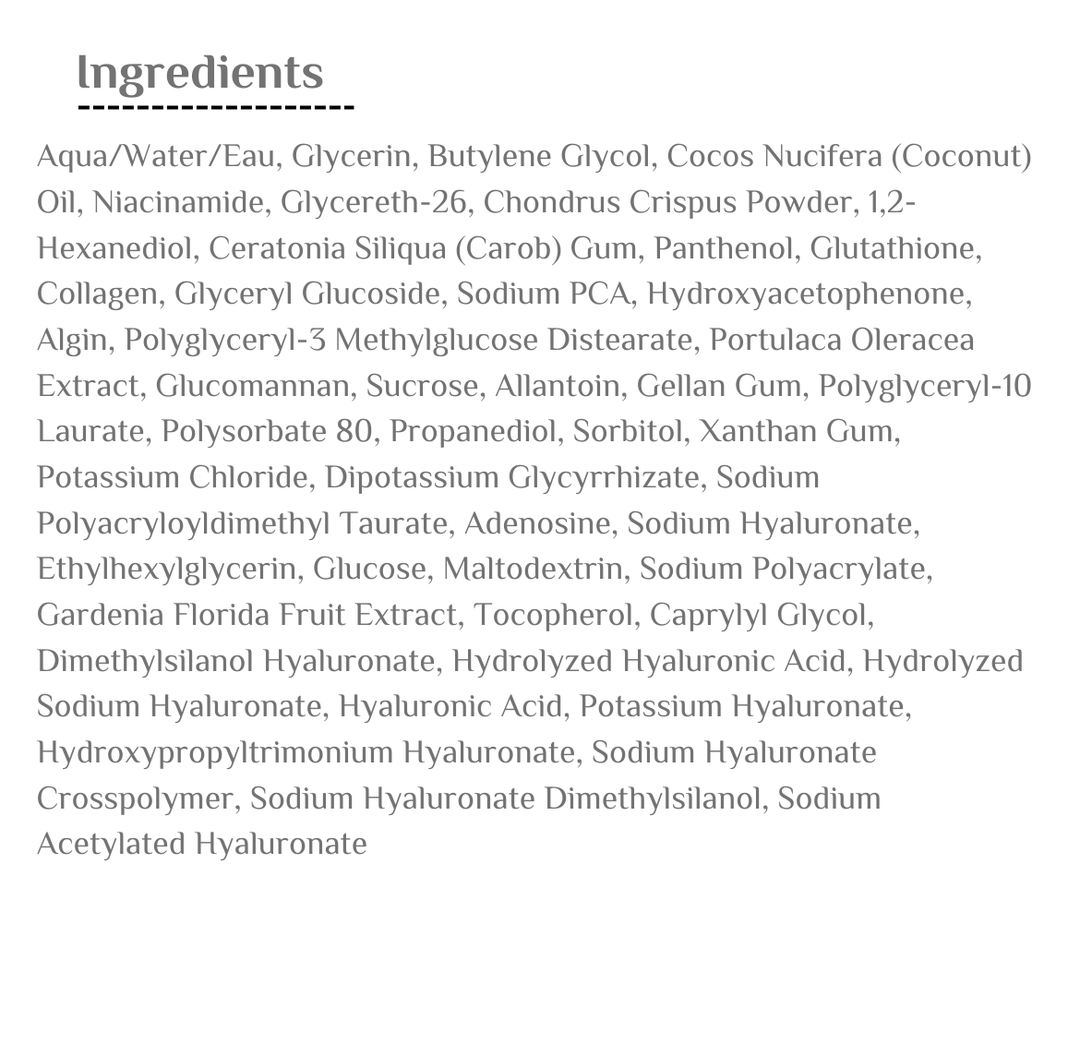 Ingredients

Aqua/Water/Eau, Glycerin, Butylene Glycol, Cocos Nucifera (Coconut) Oil, Niacinamide, Glycereth-26, Chondrus Crispus Powder, 1,2-Hexanediol, Ceratonia Siliqua (Carob) Gum, Panthenol, Glutathione, Collagen, Glyceryl Glucoside, Sodium PCA, Hydroxyacetophenone, Algin, Polyglyceryl-3 Methylglucose Distearate, Portulaca Oleracea Extract, Glucomannan, Sucrose, Allantoin, Gellan Gum, Polyglyceryl-10 Laurate, Polysorbate 80, Propanediol, Sorbitol, Xanthan Gum, Potassium Chloride, Dipotassium Glycyrrhizate, Sodium Polyacryloyldimethyl Taurate, Adenosine, Sodium Hyaluronate, Ethylhexylglycerin, Glucose, Maltodextrin, Sodium Polyacrylate, Gardenia Florida Fruit Extract, Tocopherol, Caprylyl Glycol, Dimethylsilanol Hyaluronate, Hydrolyzed Hyaluronic Acid, Hydrolyzed Sodium Hyaluronate, Hyaluronic Acid, Potassium Hyaluronate, Hydroxypropyltrimonium Hyaluronate, Sodium Hyaluronate Crosspolymer, Sodium Hyaluronate Dimethylsilanol, Sodium Acetylated Hyaluronate